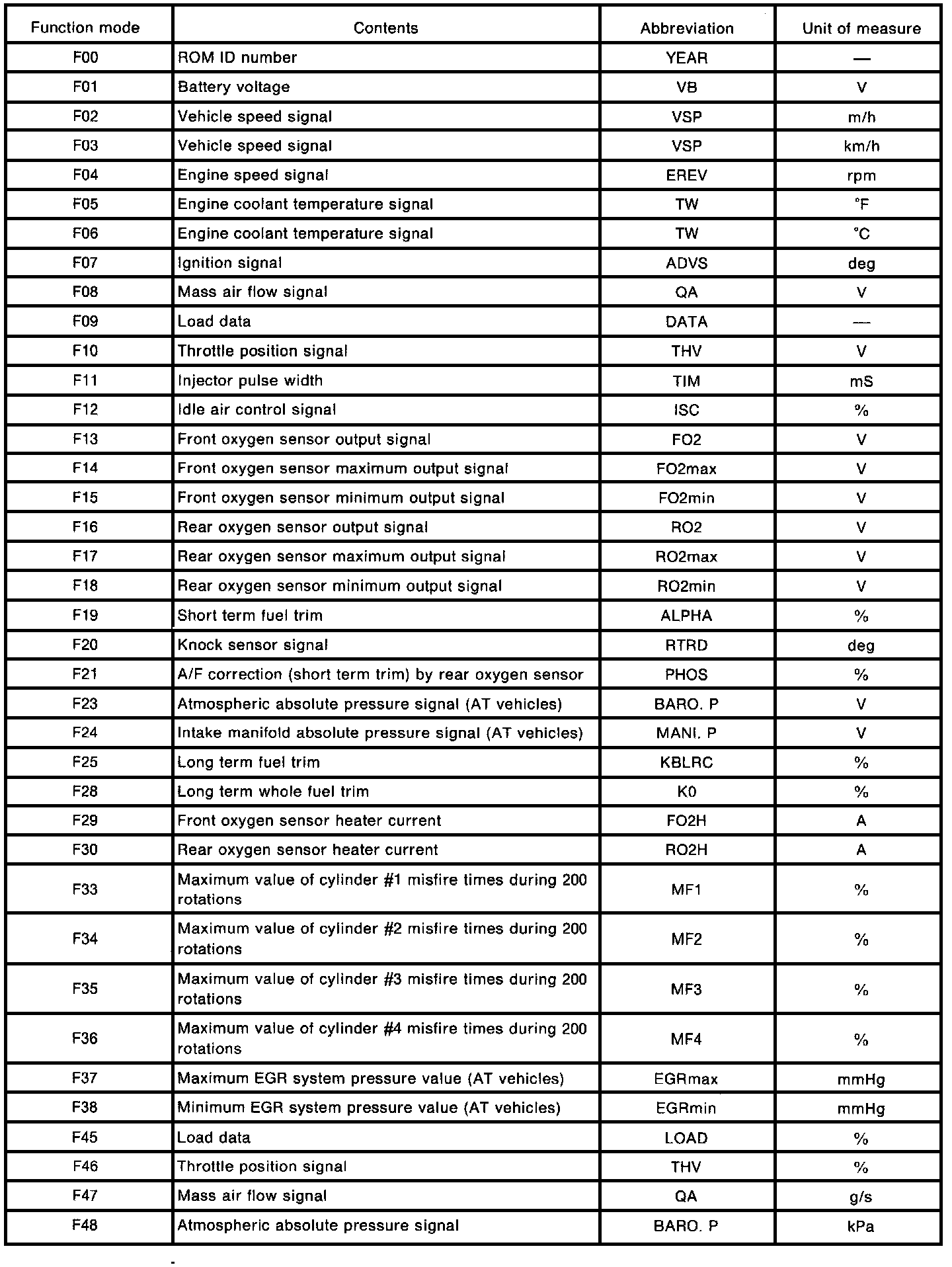 | Function mode | Contents | Abbreviation | Unit of measure |
|---|---|---|---|
| F00 | ROM ID number | YEAR | — |
| F01 | Battery voltage | VB | V |
| F02 | Vehicle speed signal | VSP | m/h |
| F03 | Vehicle speed signal | VSP | km/h |
| F04 | Engine speed signal | EREV | rpm |
| F05 | Engine coolant temperature signal | TW | °F |
| F06 | Engine coolant temperature signal | TW | °C |
| F07 | Ignition signal | ADVS | deg |
| F08 | Mass air flow signal | QA | V |
| F09 | Load data | DATA | — |
| F10 | Throttle position signal | THV | V |
| F11 | Injector pulse width | TIM | mS |
| F12 | Idle air control signal | ISC | % |
| F13 | Front oxygen sensor output signal | FO2 | V |
| F14 | Front oxygen sensor maximum output signal | FO2max | V |
| F15 | Front oxygen sensor minimum output signal | FO2min | V |
| F16 | Rear oxygen sensor output signal | RO2 | V |
| F17 | Rear oxygen sensor maximum output signal | RO2max | V |
| F18 | Rear oxygen sensor minimum output signal | RO2min | V |
| F19 | Short term fuel trim | ALPHA | % |
| F20 | Knock sensor signal | RTRD | deg |
| F21 | A/F correction (short term trim) by rear oxygen sensor | PHOS | % |
| F23 | Atmospheric absolute pressure signal (AT vehicles) | BARO. P | V |
| F24 | Intake manifold absolute pressure signal (AT vehicles) | MANI. P | V |
| F25 | Long term fuel trim | KBLRC | % |
| F28 | Long term whole fuel trim | K0 | % |
| F29 | Front oxygen sensor heater current | FO2H | A |
| F30 | Rear oxygen sensor heater current | RO2H | A |
| F33 | Maximum value of cylinder #1 misfire times during 200 rotations | MF1 | % |
| F34 | Maximum value of cylinder #2 misfire times during 200 rotations | MF2 | % |
| F35 | Maximum value of cylinder #3 misfire times during 200 rotations | MF3 | % |
| F36 | Maximum value of cylinder #4 misfire times during 200 rotations | MF4 | % |
| F37 | Maximum EGR system pressure value (AT vehicles) | EGRmax | mmHg |
| F38 | Minimum EGR system pressure value (AT vehicles) | EGRmin | mmHg |
| F45 | Load data | LOAD | % |
| F46 | Throttle position signal | THV | % |
| F47 | Mass air flow signal | QA | g/s |
| F48 | Atmospheric absolute pressure signal | BARO. P | kPa |